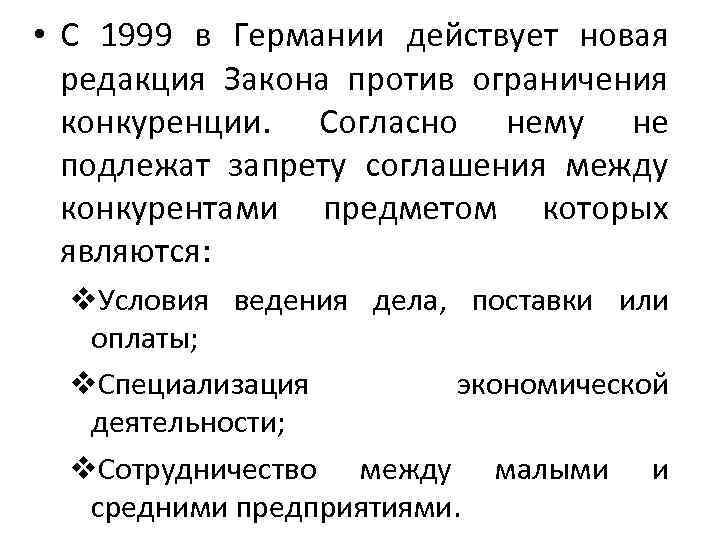 • С 1999 в Германии действует новая редакция Закона против ограничения конкуренции. Согласно нему не подлежат запрету соглашения между конкурентами предметом которых являются:

❖Условия ведения дела, поставки или оплаты;

❖Специализация экономической деятельности;

❖Сотрудничество между малыми и средними предприятиями.